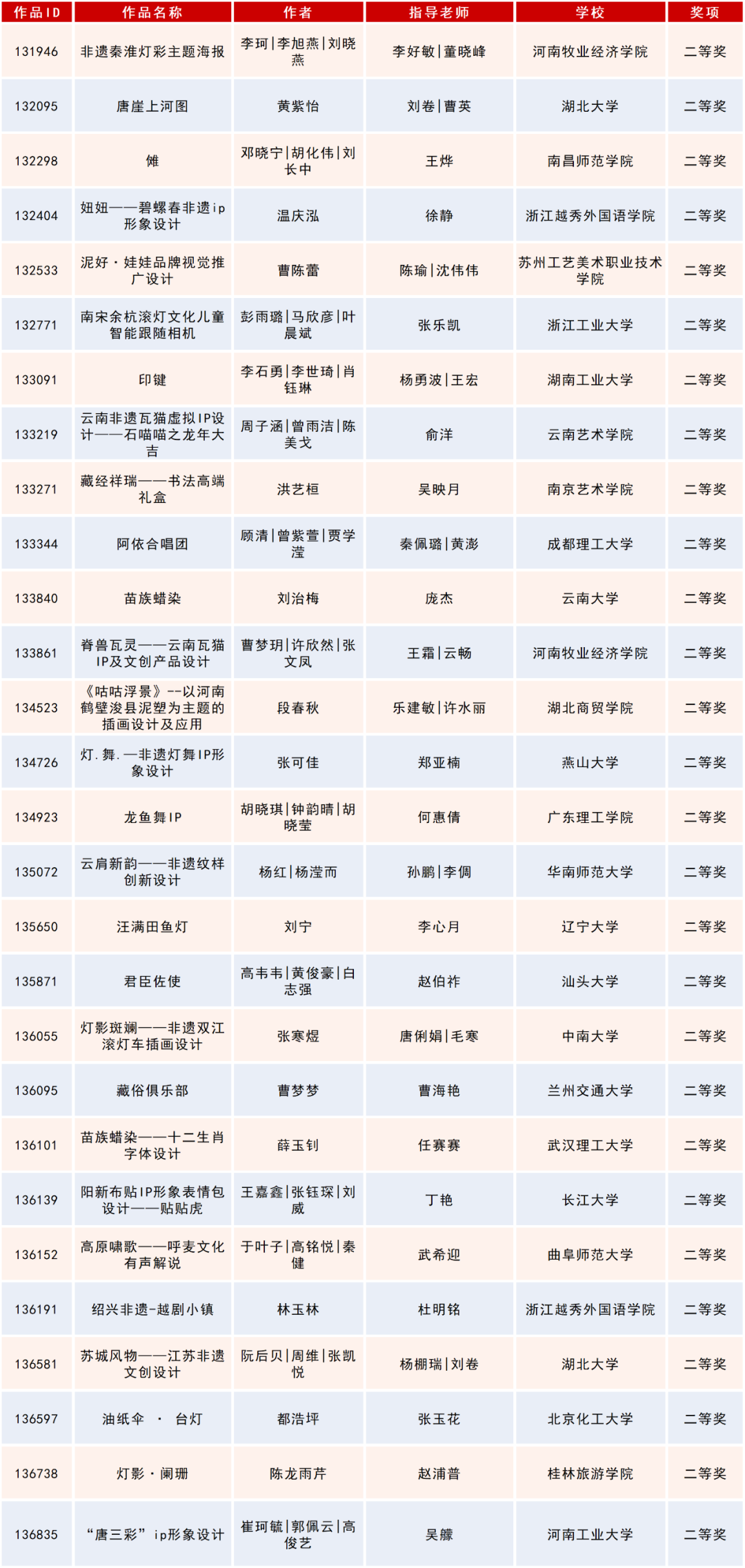 | 作品ID | 作品名称 | 作者 | 指导老师 | 学校 | 奖项 |
|---|---|---|---|---|---|
| 131946 | 非遗秦淮灯彩主题海报 | 李珂\|李旭燕\|刘晓燕 | 李好敏\|董晓峰 | 河南牧业经济学院 | 二等奖 |
| 132095 | 唐崖上河图 | 黄紫怡 | 刘卷\|曹英 | 湖北大学 | 二等奖 |
| 132298 | 傩 | 邓晓宁\|胡化伟\|刘长中 | 王烨 | 南昌师范学院 | 二等奖 |
| 132404 | 妞妞——碧螺春非遗ip形象设计 | 温庆泓 | 徐静 | 浙江越秀外国语学院 | 二等奖 |
| 132533 | 泥好·娃娃品牌视觉推广设计 | 曹陈蕾 | 陈瑜\|沈伟伟 | 苏州工艺美术职业技术学院 | 二等奖 |
| 132771 | 南宋余杭滚灯文化儿童智能跟随相机 | 彭雨璐\|马欣彦\|叶晨斌 | 张乐凯 | 浙江工业大学 | 二等奖 |
| 133091 | 印键 | 李石勇\|李世琦\|肖钰琳 | 杨勇波\|王宏 | 湖南工业大学 | 二等奖 |
| 133219 | 云南非遗瓦猫虚拟IP设计——石喵喵之龙年大吉 | 周子涵\|曾雨洁\|陈美戈 | 俞洋 | 云南艺术学院 | 二等奖 |
| 133271 | 藏经祥瑞——书法高端礼盒 | 洪艺桓 | 吴映月 | 南京艺术学院 | 二等奖 |
| 133344 | 阿依合唱团 | 顾清\|曾紫萱\|贾学滢 | 秦佩璐\|黄澎 | 成都理工大学 | 二等奖 |
| 133840 | 苗族蜡染 | 刘治梅 | 庞杰 | 云南大学 | 二等奖 |
| 133861 | 脊兽瓦灵——云南瓦猫IP及文创产品设计 | 曹梦玥\|许欣然\|张文凤 | 王霜\|云畅 | 河南牧业经济学院 | 二等奖 |
| 134523 | 《咕咕浮景》--以河南鹤壁浚县泥塑为主题的插画设计及应用 | 段春秋 | 乐建敏\|许水丽 | 湖北商贸学院 | 二等奖 |
| 134726 | 灯.舞.—非遗灯舞IP形象设计 | 张可佳 | 郑亚楠 | 燕山大学 | 二等奖 |
| 134923 | 龙鱼舞IP | 胡晓琪\|钟韵晴\|胡晓莹 | 何惠倩 | 广东理工学院 | 二等奖 |
| 135072 | 云肩新韵——非遗纹样创新设计 | 杨红\|杨滢而 | 孙鹏\|李倜 | 华南师范大学 | 二等奖 |
| 135650 | 汪满田鱼灯 | 刘宁 | 李心月 | 辽宁大学 | 二等奖 |
| 135871 | 君臣佐使 | 高韦韦\|黄俊豪\|白志强 | 赵伯祚 | 汕头大学 | 二等奖 |
| 136055 | 灯影斑斓——非遗双江滚灯车插画设计 | 张寒煜 | 唐俐娟\|毛寒 | 中南大学 | 二等奖 |
| 136095 | 藏俗俱乐部 | 曹梦梦 | 曹海艳 | 兰州交通大学 | 二等奖 |
| 136101 | 苗族蜡染——十二生肖字体设计 | 薛玉钊 | 任赛赛 | 武汉理工大学 | 二等奖 |
| 136139 | 阳新布贴IP形象表情包设计——贴贴虎 | 王嘉鑫\|张钰琛\|刘威 | 丁艳 | 长江大学 | 二等奖 |
| 136152 | 高原啸歌——呼麦文化有声解说 | 于叶子\|高铭悦\|秦健 | 武希迎 | 曲阜师范大学 | 二等奖 |
| 136191 | 绍兴非遗-越剧小镇 | 林玉林 | 杜明铭 | 浙江越秀外国语学院 | 二等奖 |
| 136581 | 苏城风物——江苏非遗文创设计 | 阮后贝\|周维\|张凯悦 | 杨棚瑞\|刘卷 | 湖北大学 | 二等奖 |
| 136597 | 油纸伞 · 台灯 | 都浩坪 | 张玉花 | 北京化工大学 | 二等奖 |
| 136738 | 灯影·阑珊 | 陈龙雨芹 | 赵浦普 | 桂林旅游学院 | 二等奖 |
| 136835 | “唐三彩”ip形象设计 | 崔珂毓\|郭佩云\|高俊艺 | 吴朦 | 河南工业大学 | 二等奖 |